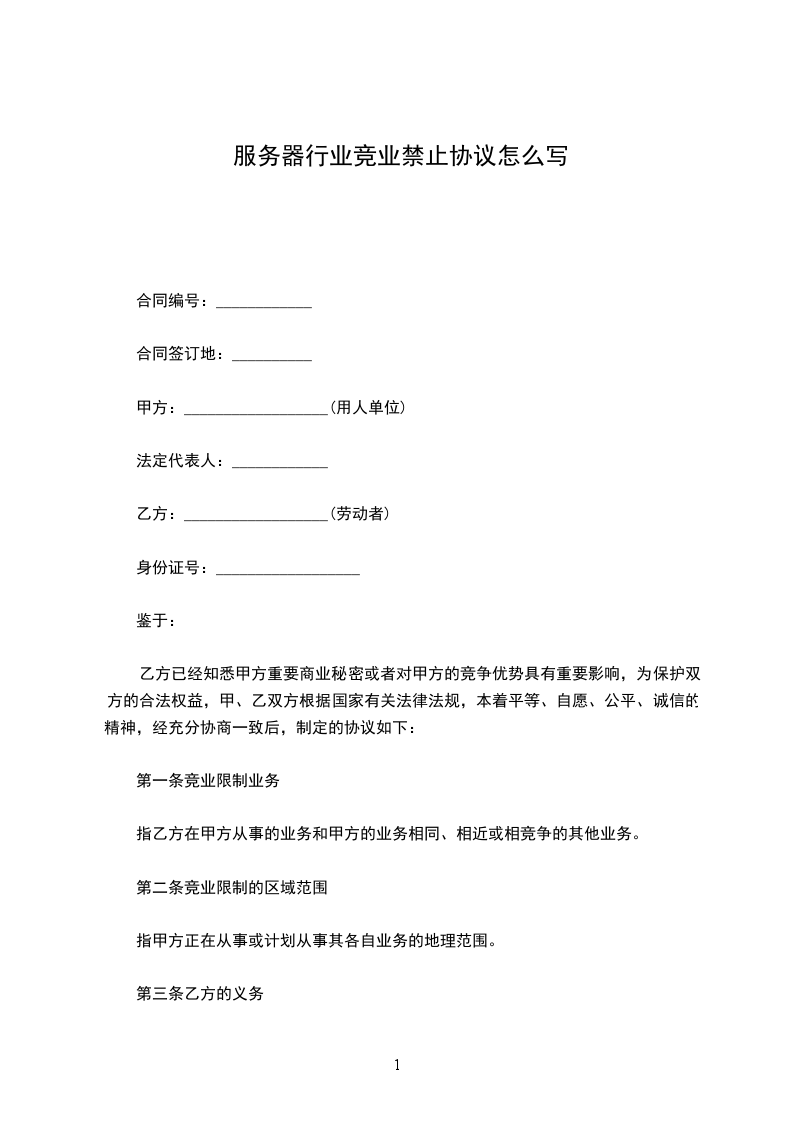 服务器行业竞业禁止协议怎么写

合同编号：____________

合同签订地：__________

甲方：__________________(用人单位)

法定代表人：____________

乙方：__________________(劳动者)

身份证号：__________________

鉴于：

乙方已经知悉甲方重要商业秘密或者对甲方的竞争优势具有重要影响，为保护双方的合法权益，甲、乙双方根据国家有关法律法规，本着平等、自愿、公平、诚信的精神，经充分协商一致后，制定的协议如下：

第一条竞业限制业务

指乙方在甲方从事的业务和甲方的业务相同、相近或相竞争的其他业务。

第二条竞业限制的区域范围

指甲方正在从事或计划从事其各自业务的地理范围。

第三条乙方的义务

1